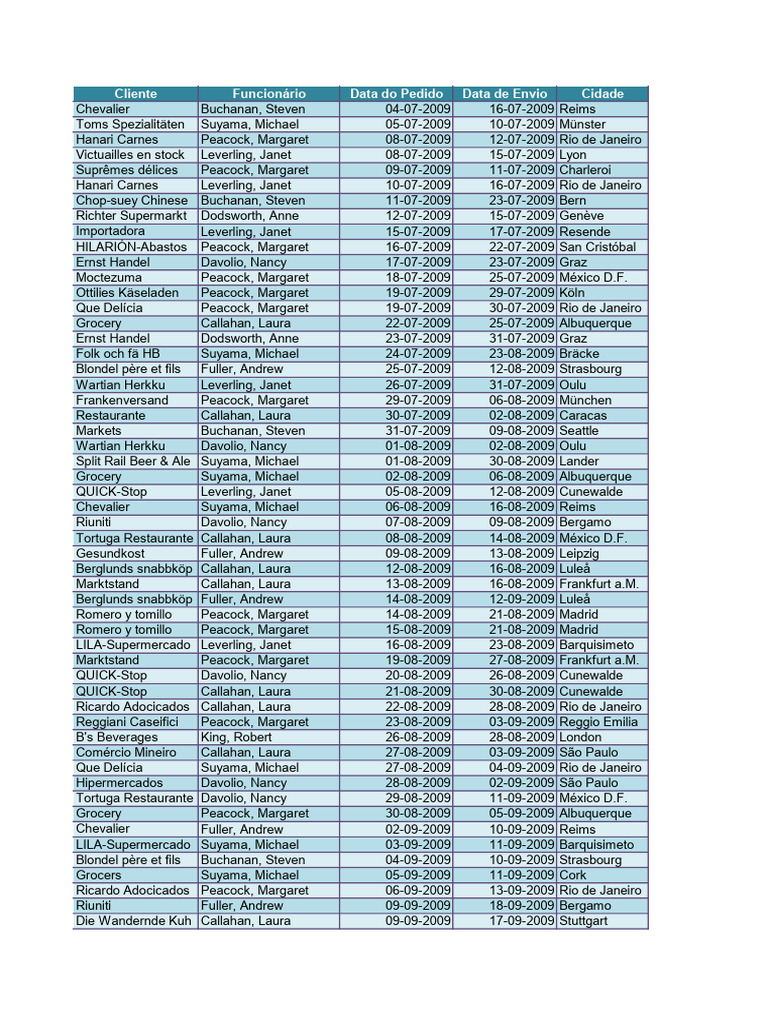 | Cliente | Funcionário | Data do Pedido | Data de Envio | Cidade |
|---|---|---|---|---|
| Chevalier | Buchanan, Steven | 04-07-2009 | 16-07-2009 | Reims |
| Toms Spezialitäten | Suyama, Michael | 05-07-2009 | 10-07-2009 | Münster |
| Hanari Carnes | Peacock, Margaret | 08-07-2009 | 12-07-2009 | Rio de Janeiro |
| Victuailles en stock | Leverling, Janet | 08-07-2009 | 15-07-2009 | Lyon |
| Suprêmes délices | Peacock, Margaret | 09-07-2009 | 11-07-2009 | Charleroi |
| Hanari Carnes | Leverling, Janet | 10-07-2009 | 16-07-2009 | Rio de Janeiro |
| Chop-suey Chinese | Buchanan, Steven | 11-07-2009 | 23-07-2009 | Bern |
| Richter Supermarkt | Dodsworth, Anne | 12-07-2009 | 15-07-2009 | Genève |
| Importadora | Leverling, Janet | 15-07-2009 | 17-07-2009 | Resende |
| HILARIÓN-Abastos | Peacock, Margaret | 16-07-2009 | 22-07-2009 | San Cristóbal |
| Ernst Handel | Davolio, Nancy | 17-07-2009 | 23-07-2009 | Graz |
| Moctezuma | Peacock, Margaret | 18-07-2009 | 25-07-2009 | México D.F. |
| Ottilies Käseladen | Peacock, Margaret | 19-07-2009 | 29-07-2009 | Köln |
| Que Delícia | Peacock, Margaret | 19-07-2009 | 30-07-2009 | Rio de Janeiro |
| Grocery | Callahan, Laura | 22-07-2009 | 25-07-2009 | Albuquerque |
| Ernst Handel | Dodsworth, Anne | 23-07-2009 | 31-07-2009 | Graz |
| Folk och fä HB | Suyama, Michael | 24-07-2009 | 23-08-2009 | Bräcke |
| Blondel père et fils | Fuller, Andrew | 25-07-2009 | 12-08-2009 | Strasbourg |
| Wartian Herkku | Leverling, Janet | 26-07-2009 | 31-07-2009 | Oulu |
| Frankenversand | Peacock, Margaret | 29-07-2009 | 06-08-2009 | München |
| Restaurante | Callahan, Laura | 30-07-2009 | 02-08-2009 | Caracas |
| Markets | Buchanan, Steven | 31-07-2009 | 09-08-2009 | Seattle |
| Wartian Herkku | Davolio, Nancy | 01-08-2009 | 02-08-2009 | Oulu |
| Split Rail Beer & Ale | Suyama, Michael | 01-08-2009 | 30-08-2009 | Lander |
| Grocery | Suyama, Michael | 02-08-2009 | 06-08-2009 | Albuquerque |
| QUICK-Stop | Leverling, Janet | 05-08-2009 | 12-08-2009 | Cunewalde |
| Chevalier | Suyama, Michael | 06-08-2009 | 16-08-2009 | Reims |
| Riuniti | Davolio, Nancy | 07-08-2009 | 09-08-2009 | Bergamo |
| Tortuga Restaurante | Callahan, Laura | 08-08-2009 | 14-08-2009 | México D.F. |
| Gesundkost | Fuller, Andrew | 09-08-2009 | 13-08-2009 | Leipzig |
| Berglunds snabbköp | Callahan, Laura | 12-08-2009 | 16-08-2009 | Luleå |
| Marktstand | Callahan, Laura | 13-08-2009 | 16-08-2009 | Frankfurt a.M. |
| Berglunds snabbköp | Fuller, Andrew | 14-08-2009 | 12-09-2009 | Luleå |
| Romero y tomillo | Peacock, Margaret | 14-08-2009 | 21-08-2009 | Madrid |
| Romero y tomillo | Peacock, Margaret | 15-08-2009 | 21-08-2009 | Madrid |
| LILA-Supermercado | Leverling, Janet | 16-08-2009 | 23-08-2009 | Barquisimeto |
| Marktstand | Peacock, Margaret | 19-08-2009 | 27-08-2009 | Frankfurt a.M. |
| QUICK-Stop | Davolio, Nancy | 20-08-2009 | 26-08-2009 | Cunewalde |
| QUICK-Stop | Callahan, Laura | 21-08-2009 | 30-08-2009 | Cunewalde |
| Ricardo Adocicados | Callahan, Laura | 22-08-2009 | 28-08-2009 | Rio de Janeiro |
| Reggiani Caseifici | Peacock, Margaret | 23-08-2009 | 03-09-2009 | Reggio Emilia |
| B's Beverages | King, Robert | 26-08-2009 | 28-08-2009 | London |
| Comércio Mineiro | Callahan, Laura | 27-08-2009 | 03-09-2009 | São Paulo |
| Que Delícia | Suyama, Michael | 27-08-2009 | 04-09-2009 | Rio de Janeiro |
| Hipermercados | Davolio, Nancy | 28-08-2009 | 02-09-2009 | São Paulo |
| Tortuga Restaurante | Davolio, Nancy | 29-08-2009 | 11-09-2009 | México D.F. |
| Grocery | Peacock, Margaret | 30-08-2009 | 05-09-2009 | Albuquerque |
| Chevalier | Fuller, Andrew | 02-09-2009 | 10-09-2009 | Reims |
| LILA-Supermercado | Suyama, Michael | 03-09-2009 | 11-09-2009 | Barquisimeto |
| Blondel père et fils | Buchanan, Steven | 04-09-2009 | 10-09-2009 | Strasbourg |
| Grocers | Suyama, Michael | 05-09-2009 | 11-09-2009 | Cork |
| Ricardo Adocicados | Peacock, Margaret | 06-09-2009 | 13-09-2009 | Rio de Janeiro |
| Riuniti | Fuller, Andrew | 09-09-2009 | 18-09-2009 | Bergamo |
| Die Wandernde Kuh | Callahan, Laura | 09-09-2009 | 17-09-2009 | Stuttgart |